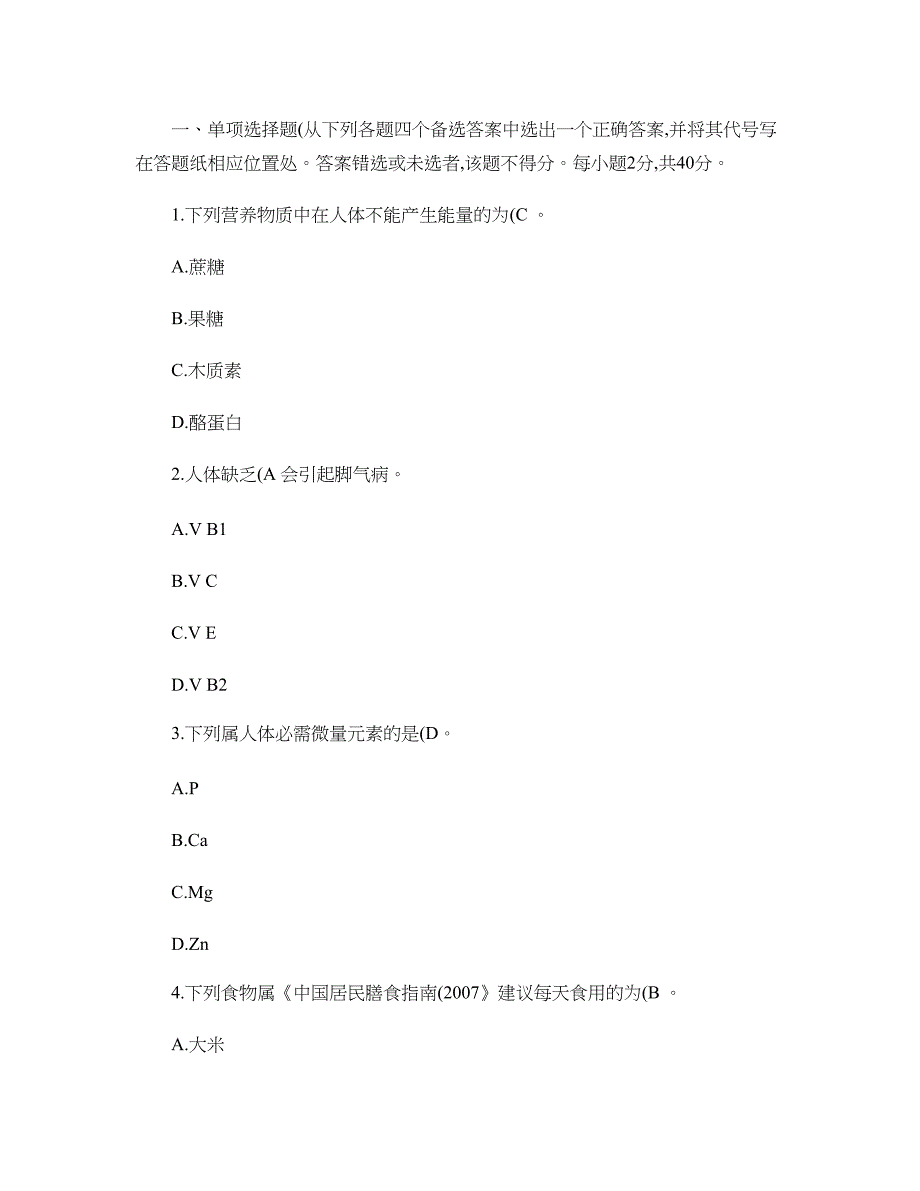 一、单项选择题(从下列各题四个备选答案中选出一个正确答案,并将其代号写在答题纸相应位置处。答案错选或未选者,该题不得分。每小题2分,共40分。

1.下列营养物质中在人体不能产生能量的为(C 。

A.蔗糖

B.果糖

C.木质素

D.酪蛋白

2.人体缺乏(A 会引起脚气病。

A.V B1

B.V C

C.V E

D.V B2

3.下列属人体必需微量元素的是(D。

A.P

B.Ca

C.Mg

D.Zn

4.下列食物属《中国居民膳食指南(2007》建议每天食用的为(B 。

A.大米